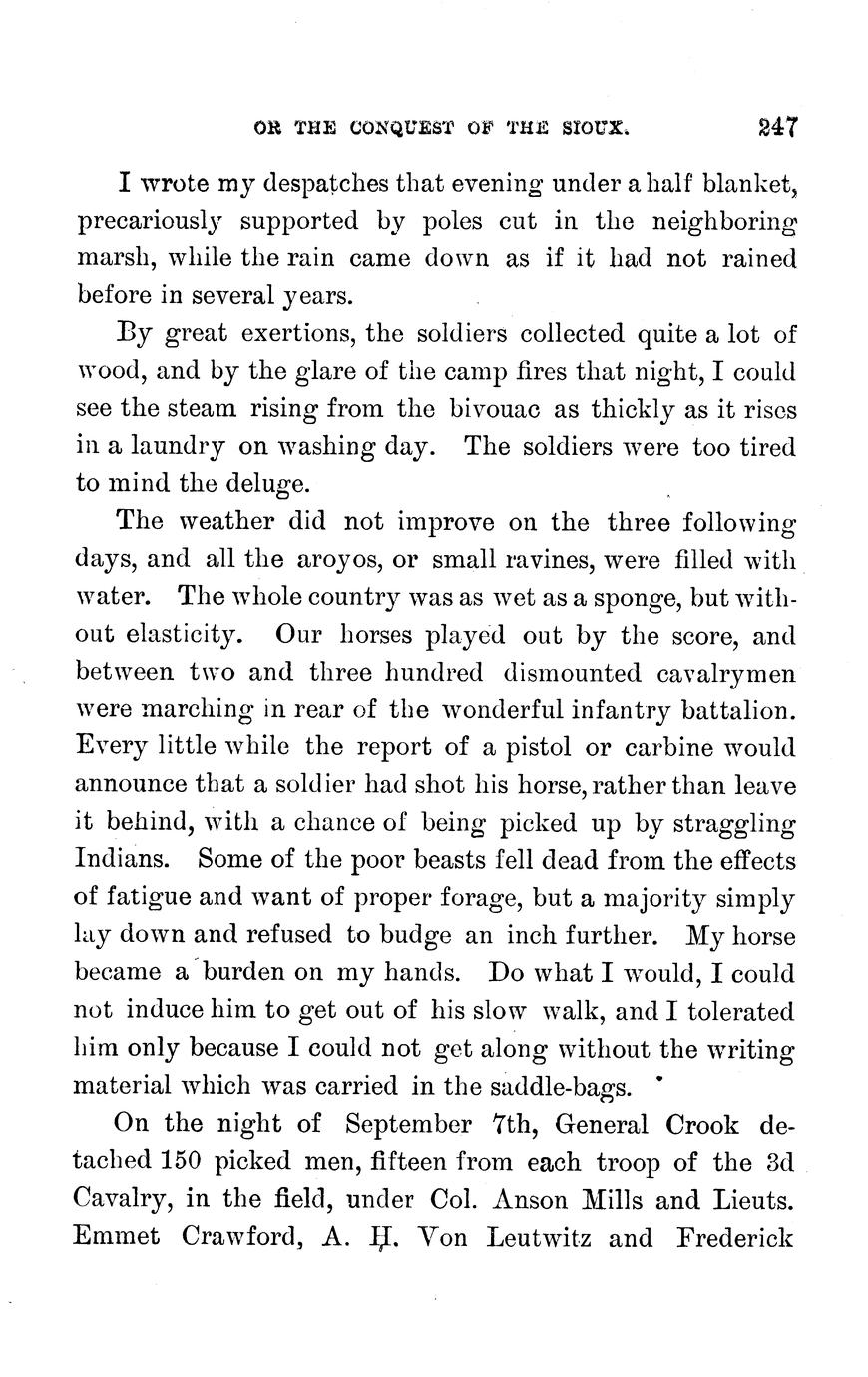 OR THE CONQUEST OF THE SIOUX. 247

I wrote my despatches that evening under a half blanket, precariously supported by poles cut in the neighboring marsh, while the rain came down as if it had not rained before in several years.

By great exertions, the soldiers collected quite a lot of wood, and by the glare of the camp fires that night, I could see the steam rising from the bivouac as thickly as it rises in a laundry on washing day. The soldiers were too tired to mind the deluge.

The weather did not improve on the three following days, and all the aroyos, or small ravines, were filled with water. The whole country was as wet as a sponge, but without elasticity. Our horses played out by the score, and between two and three hundred dismounted cavalrymen were marching in rear of the wonderful infantry battalion. Every little while the report of a pistol or carbine would announce that a soldier had shot his horse, rather than leave it behind, with a chance of being picked up by straggling Indians. Some of the poor beasts fell dead from the effects of fatigue and want of proper forage, but a majority simply lay down and refused to budge an inch further. My horse became a burden on my hands. Do what I would, I could not induce him to get out of his slow walk, and I tolerated him only because I could not get along without the writing material which was carried in the saddle-bags.

On the night of September 7th, General Crook detached 150 picked men, fifteen from each troop of the 3d Cavalry, in the field, under Col. Anson Mills and Lieuts. Emmet Crawford, A. H. Von Leutwitz and Frederick